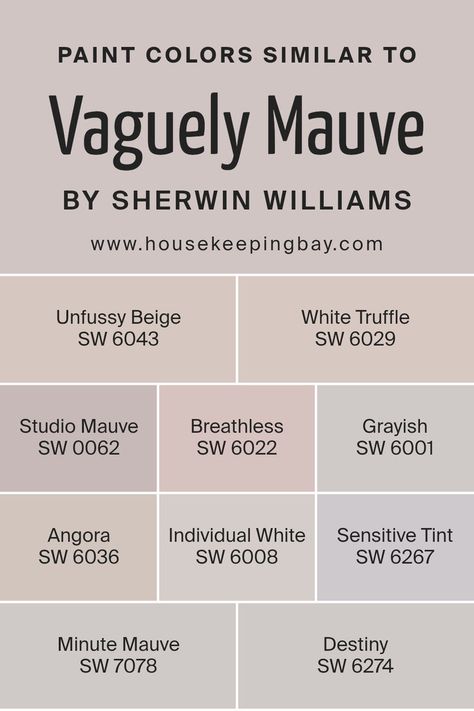 PAINT COLORS SIMILAR TO

Vaguely Mauve

BY SHERWIN WILLIAMS

www.housekeepingbay.com

Unfussy Beige
SW 6043

White Truffle
SW 6029

Studio Mauve
SW 0062

Breathless
SW 6022

Grayish
SW 6001

Angora
SW 6036

Individual White
SW 6008

Sensitive Tint
SW 6267

Minute Mauve
SW 7078

Destiny
SW 6274